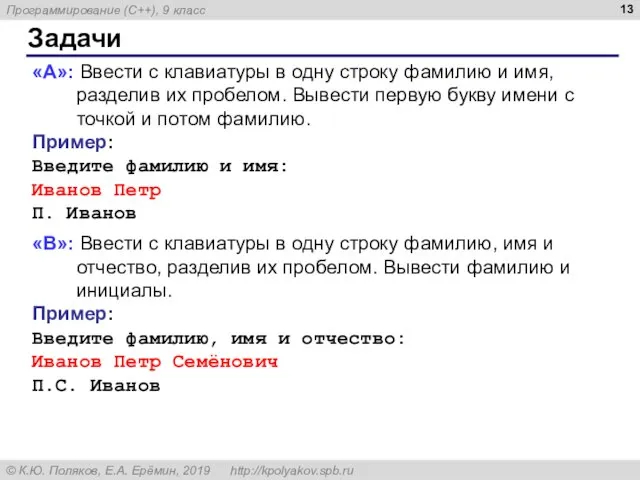 Программирование (C++), 9 класс

13

Задачи

«A»: Ввести с клавиатуры в одну строку фамилию и имя, разделив их пробелом. Вывести первую букву имени с точкой и потом фамилию.

Пример:

Введите фамилию и имя:

Иванов Петр

П. Иванов

«B»: Ввести с клавиатуры в одну строку фамилию, имя и отчество, разделив их пробелом. Вывести фамилию и инициалы.

Пример:

Введите фамилию, имя и отчество:

Иванов Петр Семёнович

П.С. Иванов

© К.Ю. Поляков, Е.А. Ерёмин, 2019 http://kpolyakov.spb.ru